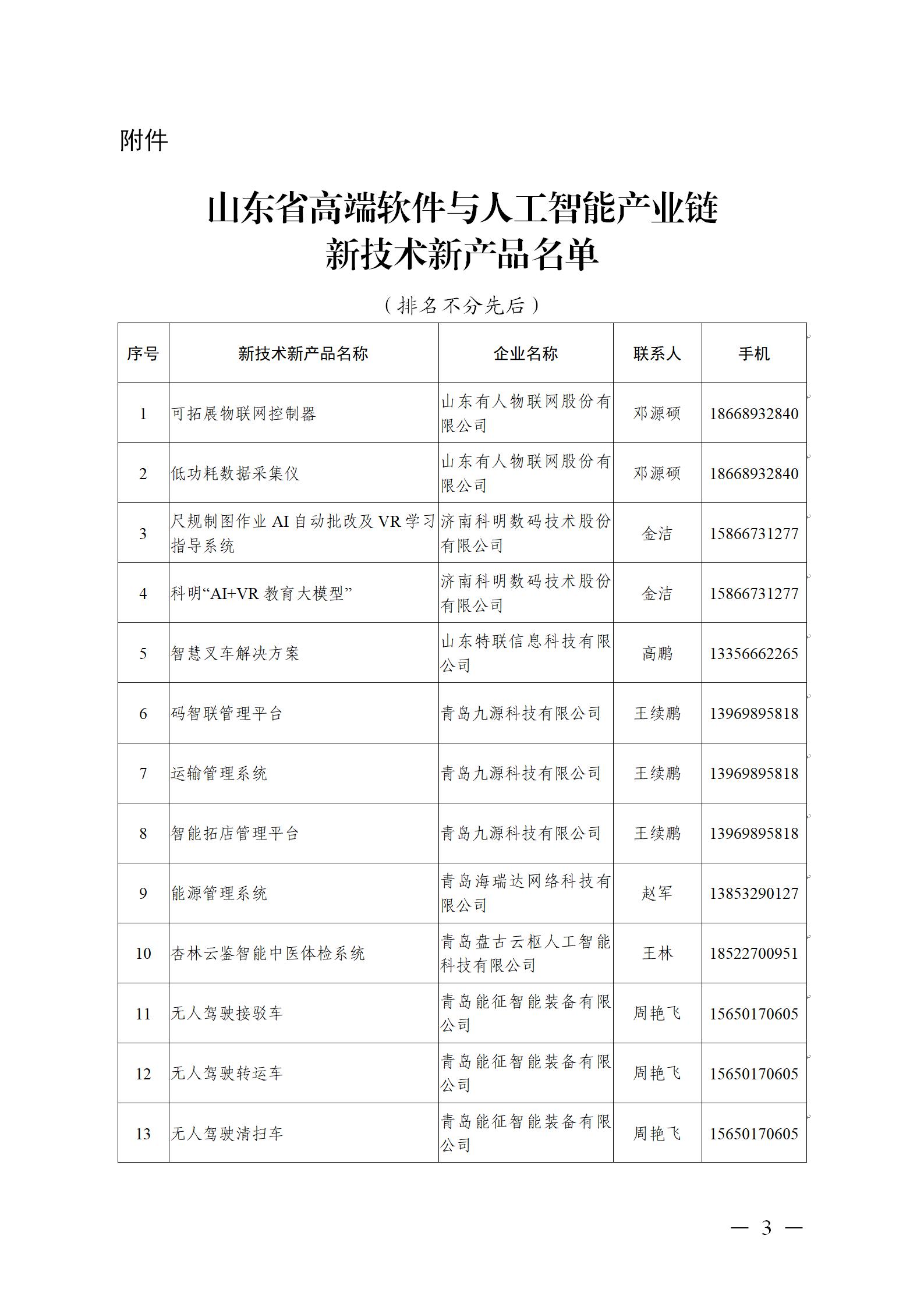 附件

山东省高端软件与人工智能产业链
新技术新产品名单

（排名不分先后）

| 序号 | 新技术新产品名称 | 企业名称 | 联系人 | 手机 |
|---|---|---|---|---|
| 1 | 可拓展物联网控制器 | 山东有人物联网股份有限公司 | 邓源硕 | 18668932840 |
| 2 | 低功耗数据采集仪 | 山东有人物联网股份有限公司 | 邓源硕 | 18668932840 |
| 3 | 尺规制图作业 AI 自动批改及 VR 学习指导系统 | 济南科明数码技术股份有限公司 | 金洁 | 15866731277 |
| 4 | 科明“AI+VR 教育大模型” | 济南科明数码技术股份有限公司 | 金洁 | 15866731277 |
| 5 | 智慧叉车解决方案 | 山东特联信息科技有限公司 | 高鹏 | 13356662265 |
| 6 | 码智联管理平台 | 青岛九源科技有限公司 | 王续鹏 | 13969895818 |
| 7 | 运输管理系统 | 青岛九源科技有限公司 | 王续鹏 | 13969895818 |
| 8 | 智能拓店管理平台 | 青岛九源科技有限公司 | 王续鹏 | 13969895818 |
| 9 | 能源管理系统 | 青岛海瑞达网络科技有限公司 | 赵军 | 13853290127 |
| 10 | 杏林云鉴智能中医体检系统 | 青岛盘古云枢人工智能科技有限公司 | 王林 | 18522700951 |
| 11 | 无人驾驶接驳车 | 青岛能征智能装备有限公司 | 周艳飞 | 15650170605 |
| 12 | 无人驾驶转运车 | 青岛能征智能装备有限公司 | 周艳飞 | 15650170605 |
| 13 | 无人驾驶清扫车 | 青岛能征智能装备有限公司 | 周艳飞 | 15650170605 |

— 3 —